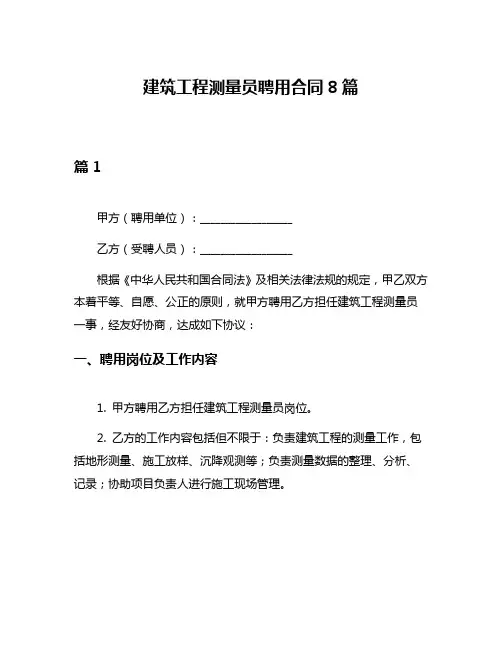 建筑工程测量员聘用合同 8 篇

篇 1

甲方（聘用单位）：________________

乙方（受聘人员）：________________

根据《中华人民共和国合同法》及相关法律法规的规定，甲乙双方本着平等、自愿、公正的原则，就甲方聘用乙方担任建筑工程测量员一事，经友好协商，达成如下协议：

一、聘用岗位及工作内容

1. 甲方聘用乙方担任建筑工程测量员岗位。

2. 乙方的工作内容包括但不限于：负责建筑工程的测量工作，包括地形测量、施工放样、沉降观测等；负责测量数据的整理、分析、记录；协助项目负责人进行施工现场管理。